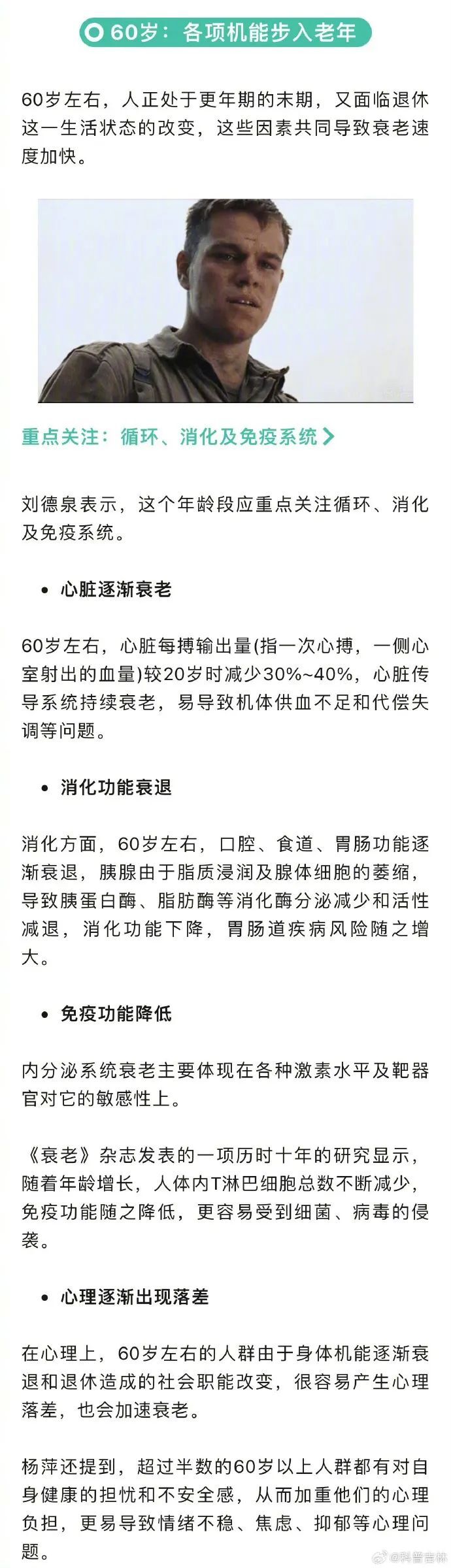 60岁：各项机能步入老年

60岁左右，人正处于更年期的末期，又面临退休这一生活状态的改变，这些因素共同导致衰老速度加快。

重点关注：循环、消化及免疫系统

刘德泉表示，这个年龄段应重点关注循环、消化及免疫系统。

• 心脏逐渐衰老

60岁左右，心脏每搏输出量(指一次心搏，一侧心室射出的血量)较20岁时减少30%~40%，心脏传导系统持续衰老，易导致机体供血不足和代偿失调等问题。

• 消化功能衰退

消化方面，60岁左右，口腔、食道、胃肠功能逐渐衰退，胰腺由于脂质浸润及腺体细胞的萎缩，导致胰蛋白酶、脂肪酶等消化酶分泌减少和活性减退，消化功能下降，胃肠道疾病风险随之增大。

• 免疫功能降低

内分泌系统衰老主要体现在各种激素水平及靶器官对它的敏感性上。

《衰老》杂志发表的一项历时十年的研究显示，随着年龄增长，人体内T淋巴细胞总数不断减少，免疫功能随之降低，更容易受到细菌、病毒的侵袭。

• 心理逐渐出现落差

在心理上，60岁左右的人群由于身体机能逐渐衰退和退休造成的社会职能改变，很容易产生心理落差，也会加速衰老。

杨萍还提到，超过半数的60岁以上人群都有对自身健康的担忧和不安全感，从而加重他们的心理负担，更易导致情绪不稳、焦虑、抑郁等心理问题。

@科普吉林